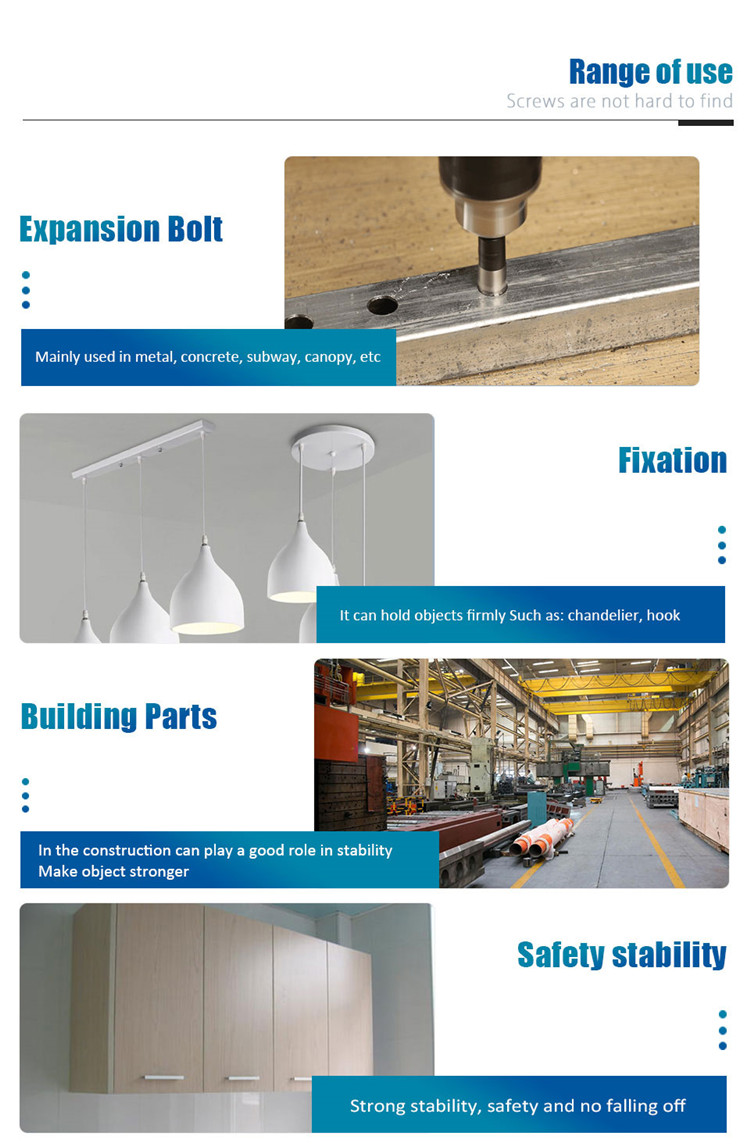 Range of use
Screws are not hard to find

Expansion Bolt

Mainly used in metal, concrete, subway, canopy, etc

Fixation

It can hold objects firmly Such as: chandelier, hook

Building Parts

In the construction can play a good role in stability
Make object stronger

Safety stability

Strong stability, safety and no falling off